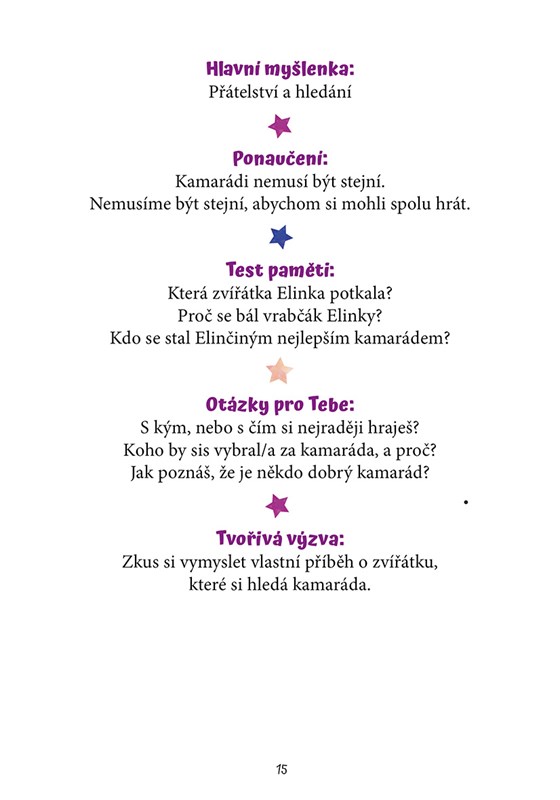 Hlavní myšlenka:
Přátelství a hledání

Ponaučení:
Kamarádi nemusí být stejní.
Nemusíme být stejní, abychom si mohli spolu hrát.

Test paměti:
Která zvířátka Elinka potkala?
Proč se bál vrabčák Elinky?
Kdo se stal Elinčiným nejlepším kamarádem?

Otázky pro Tebe:
S kým, nebo s čím si nejraději hraješ?
Koho by sis vybral/a za kamaráda, a proč?
Jak poznáš, že je někdo dobrý kamarád?

Tvořivá výzva:
Zkus si vymyslet vlastní příběh o zvířátku, které si hledá kamaráda.

15